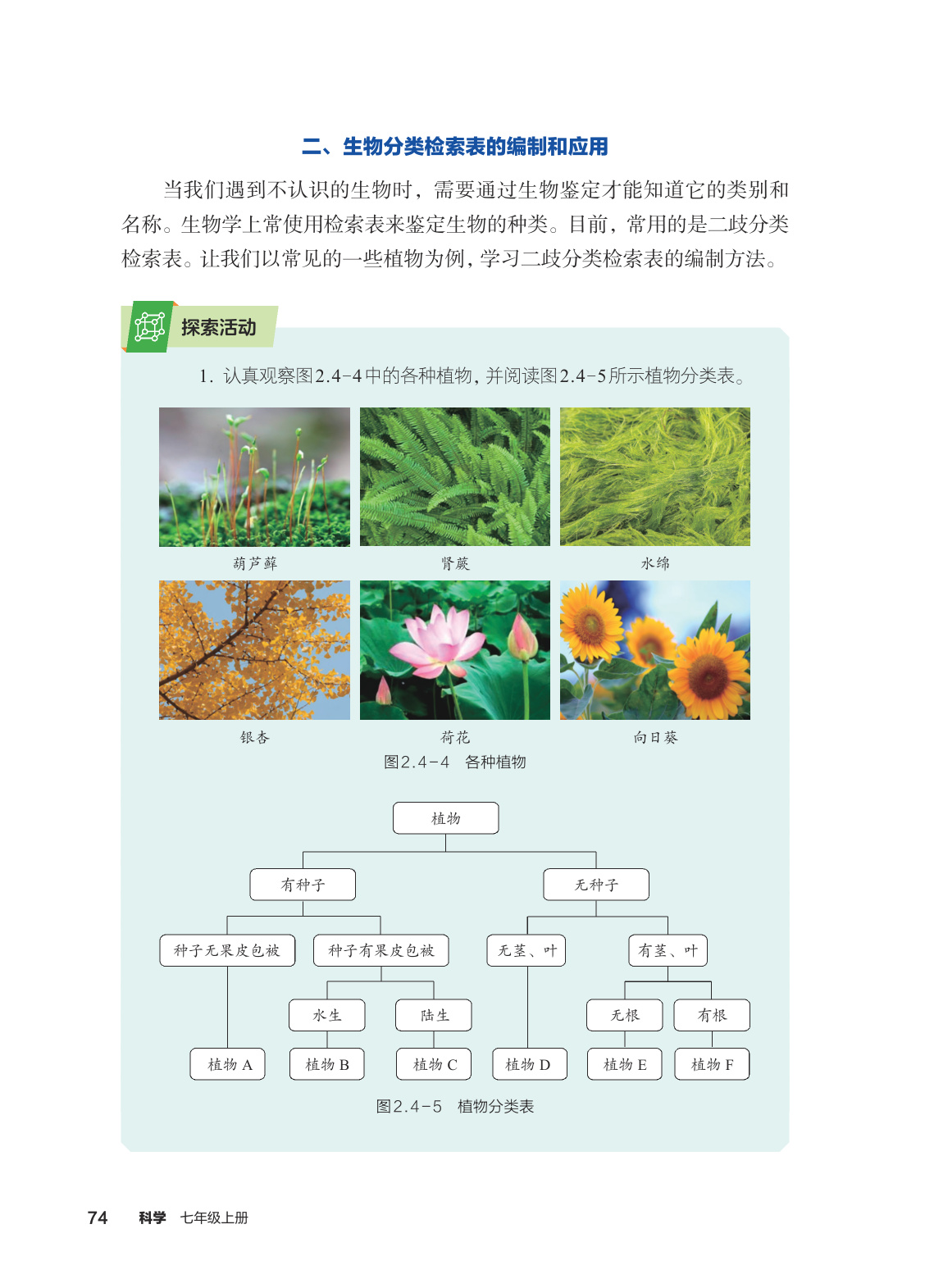 二、生物分类检索表的编制和应用

当我们遇到不认识的生物时，需要通过生物鉴定才能知道它的类别和名称。生物学上常使用检索表来鉴定生物的种类。目前，常用的是二歧分类检索表。让我们以常见的一些植物为例，学习二歧分类检索表的编制方法。

探索活动

1. 认真观察图2.4-4中的各种植物，并阅读图2.4-5所示植物分类表。

葫芦藓　肾蕨　水绵

银杏　荷花　向日葵

图2.4-4　各种植物

植物

有种子　无种子

种子无果皮包被　种子有果皮包被　无茎、叶　有茎、叶

水生　陆生　无根　有根

植物 A　植物 B　植物 C　植物 D　植物 E　植物 F

图2.4-5　植物分类表

74　科学　七年级上册